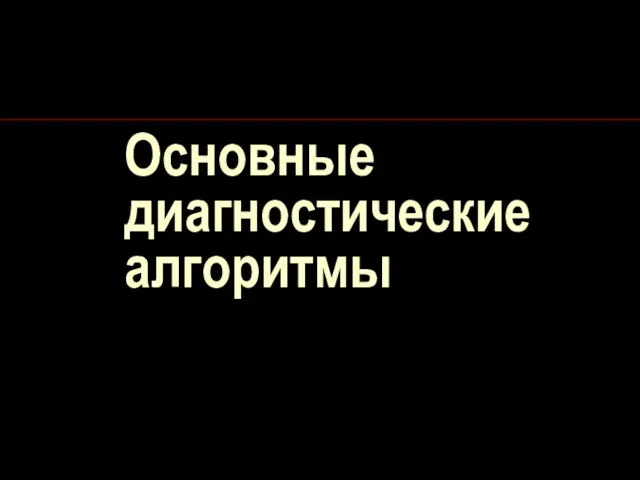 Основные диагностические алгоритмы